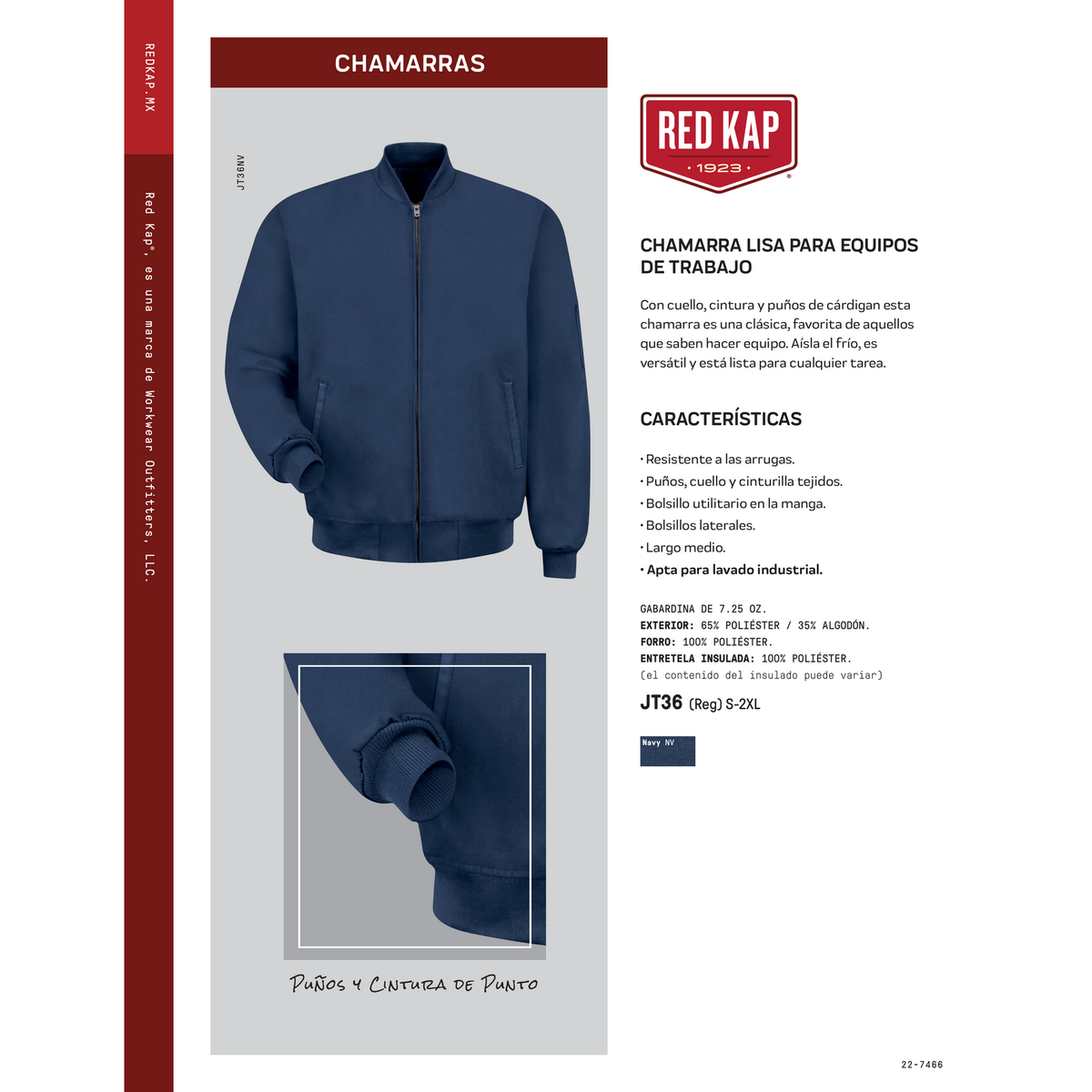 REDKAP.MX

Red Kap®, es una marca de Workwear Outfitters, LLC.

CHAMARRAS

JT36NV

Puños y Cintura de Punto

RED KAP
· 1923 ·

CHAMARRA LISA PARA EQUIPOS DE TRABAJO

Con cuello, cintura y puños de cárdigan esta chamarra es una clásica, favorita de aquellos que saben hacer equipo. Aísla el frío, es versátil y está lista para cualquier tarea.

CARACTERÍSTICAS

· Resistente a las arrugas.
· Puños, cuello y cinturilla tejidos.
· Bolsillo utilitario en la manga.
· Bolsillos laterales.
· Largo medio.
· Apta para lavado industrial.

GABARDINA DE 7.25 OZ.
EXTERIOR: 65% POLIÉSTER / 35% ALGODÓN.
FORRO: 100% POLIÉSTER.
ENTRETELA INSULADA: 100% POLIÉSTER.
(el contenido del insulado puede variar)

JT36 (Reg) S-2XL

Navy NV

22-7466